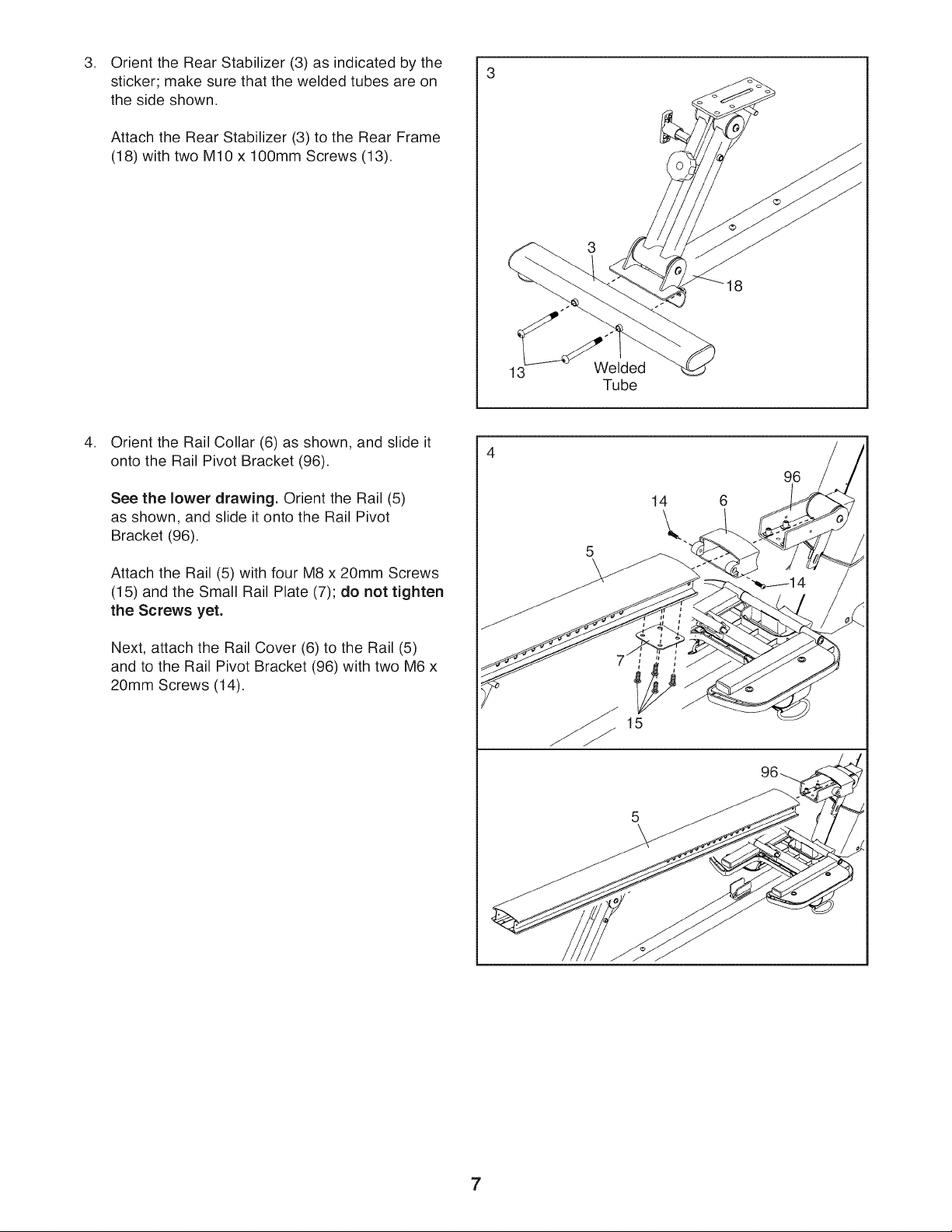 3. Orient the Rear Stabilizer (3) as indicated by the sticker; make sure that the welded tubes are on the side shown.

Attach the Rear Stabilizer (3) to the Rear Frame (18) with two M10 x 100mm Screws (13).

3

3

18

13

Welded
Tube

4. Orient the Rail Collar (6) as shown, and slide it onto the Rail Pivot Bracket (96).

See the lower drawing. Orient the Rail (5) as shown, and slide it onto the Rail Pivot Bracket (96).

Attach the Rail (5) with four M8 x 20mm Screws (15) and the Small Rail Plate (7); do not tighten the Screws yet.

Next, attach the Rail Cover (6) to the Rail (5) and to the Rail Pivot Bracket (96) with two M6 x 20mm Screws (14).

4

96

14

6

5

14

7

15

96

5

7